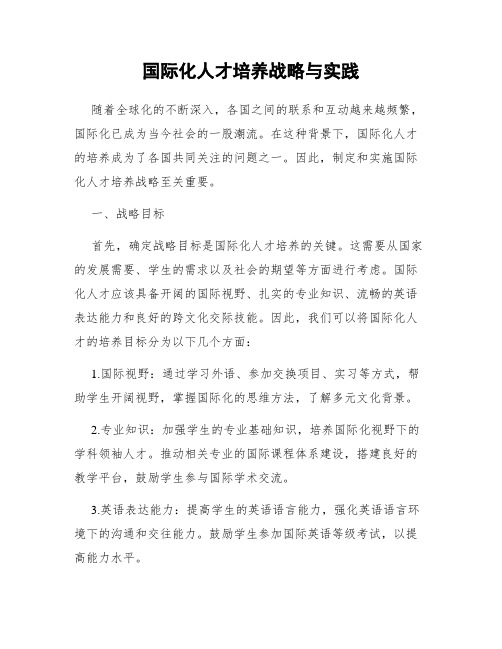 国际化人才培养战略与实践

随着全球化的不断深入，各国之间的联系和互动越来越频繁，国际化已成为当今社会的一股潮流。在这种背景下，国际化人才的培养成为了各国共同关注的问题之一。因此，制定和实施国际化人才培养战略至关重要。

一、战略目标

首先，确定战略目标是国际化人才培养的关键。这需要从国家的发展需要、学生的需求以及社会的期望等方面进行考虑。国际化人才应该具备开阔的国际视野、扎实的专业知识、流畅的英语表达能力和良好的跨文化交际技能。因此，我们可以将国际化人才的培养目标分为以下几个方面：

1.国际视野：通过学习外语、参加交换项目、实习等方式，帮助学生开阔视野，掌握国际化的思维方法，了解多元文化背景。

2.专业知识：加强学生的专业基础知识，培养国际化视野下的学科领袖人才。推动相关专业的国际课程体系建设，搭建良好的教学平台，鼓励学生参与国际学术交流。

3.英语表达能力：提高学生的英语语言能力，强化英语语言环境下的沟通和交往能力。鼓励学生参加国际英语等级考试，以提高能力水平。